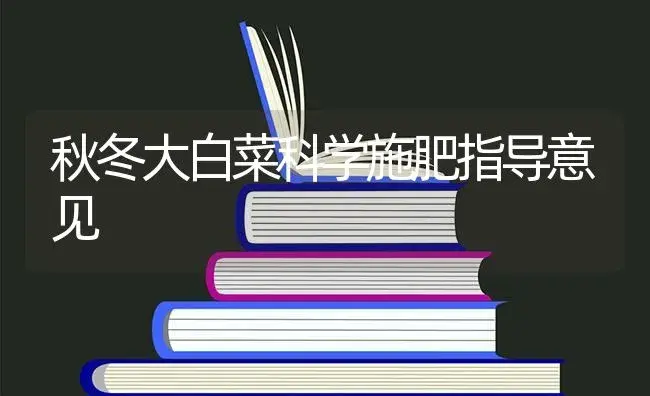 秋冬大白菜科学施肥指导意见